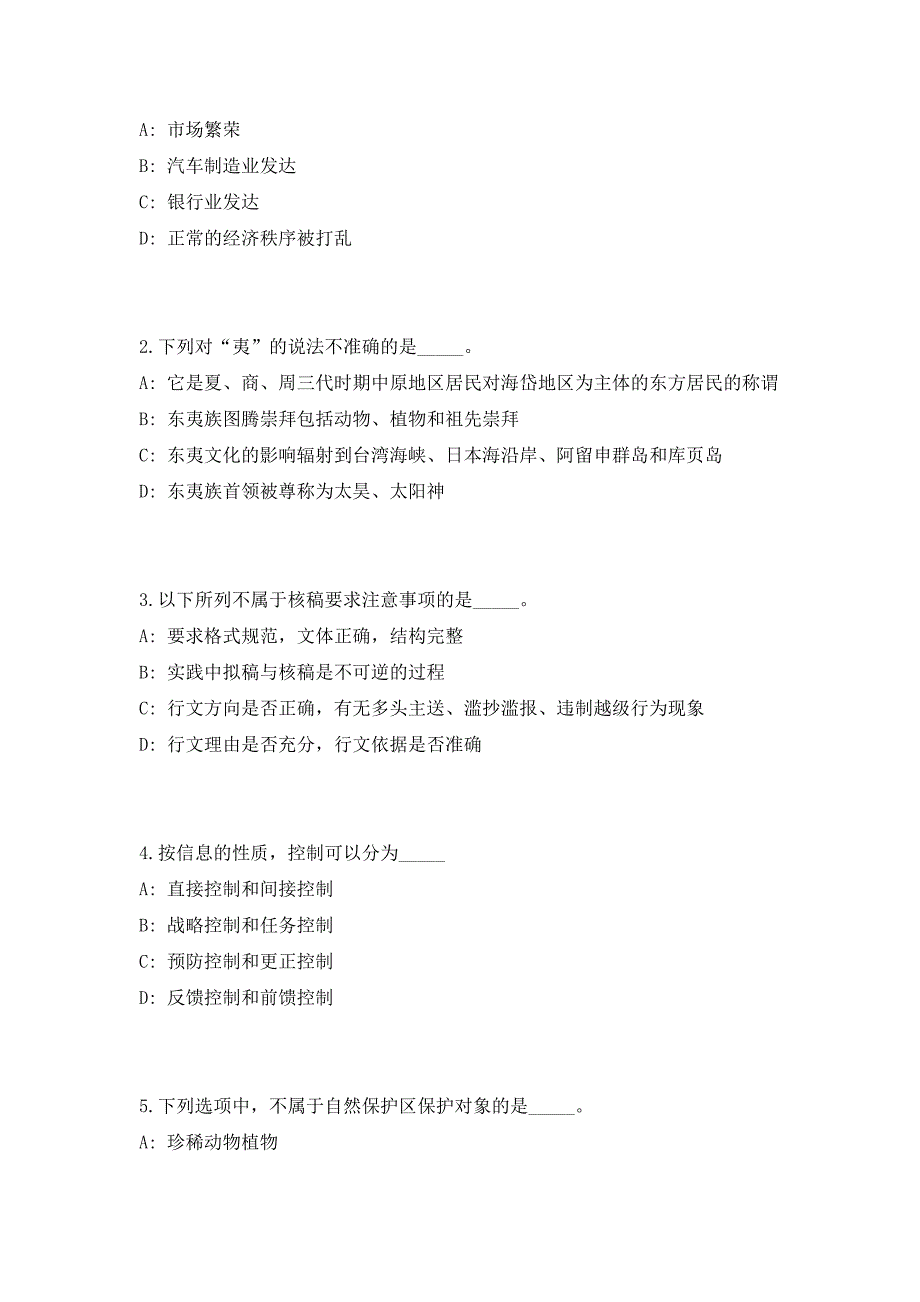 A: 市场繁荣

B: 汽车制造业发达

C: 银行业发达

D: 正常的经济秩序被打乱

2.下列对“夷”的说法不准确的是_____。

A: 它是夏、商、周三代时期中原地区居民对海岱地区为主体的东方居民的称谓

B: 东夷族图腾崇拜包括动物、植物和祖先崇拜

C: 东夷文化的影响辐射到台湾海峡、日本海沿岸、阿留申群岛和库页岛

D: 东夷族首领被尊称为太昊、太阳神

3.以下所列不属于核稿要求注意事项的是_____。

A: 要求格式规范，文体正确，结构完整

B: 实践中拟稿与核稿是不可逆的过程

C: 行文方向是否正确，有无多头主送、滥抄滥报、违制越级行为现象

D: 行文理由是否充分，行文依据是否准确

4.按信息的性质，控制可以分为_____

A: 直接控制和间接控制

B: 战略控制和任务控制

C: 预防控制和更正控制

D: 反馈控制和前馈控制

5.下列选项中，不属于自然保护区保护对象的是_____。

A: 珍稀动物植物